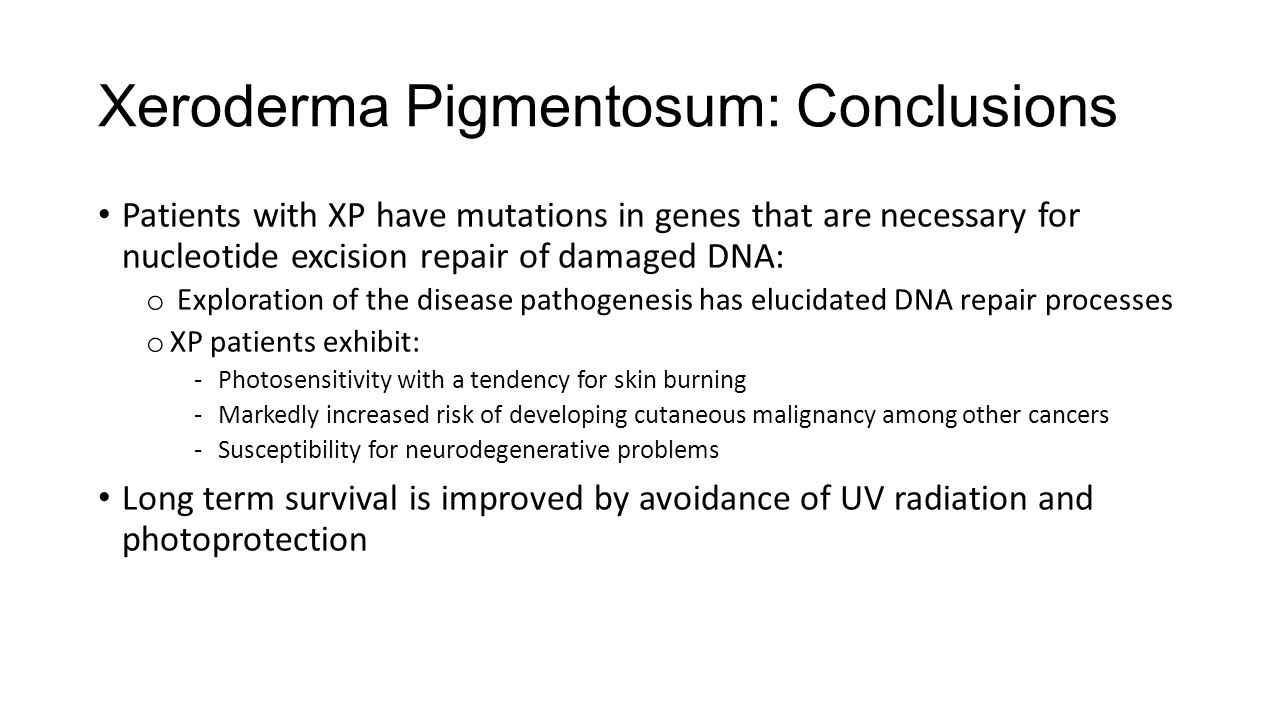 Xeroderma Pigmentosum: Conclusions

• Patients with XP have mutations in genes that are necessary for nucleotide excision repair of damaged DNA:

o Exploration of the disease pathogenesis has elucidated DNA repair processes

o XP patients exhibit:

- Photosensitivity with a tendency for skin burning

- Markedly increased risk of developing cutaneous malignancy among other cancers

- Susceptibility for neurodegenerative problems

• Long term survival is improved by avoidance of UV radiation and photoprotection